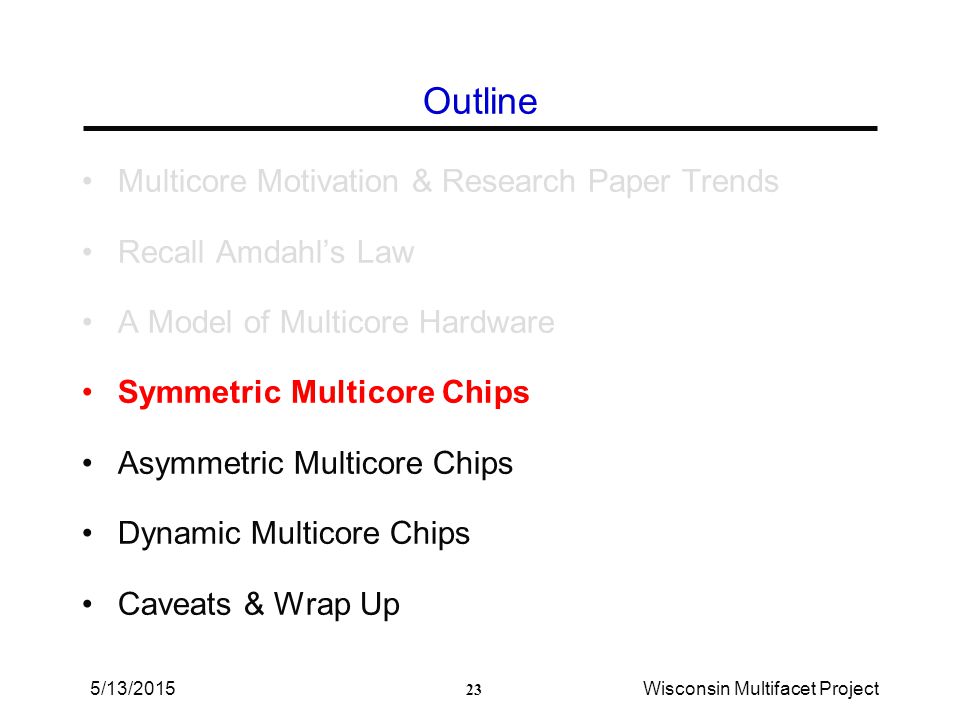 Outline

• Multicore Motivation & Research Paper Trends

• Recall Amdahl's Law

• A Model of Multicore Hardware

• Symmetric Multicore Chips

• Asymmetric Multicore Chips

• Dynamic Multicore Chips

• Caveats & Wrap Up

5/13/2015 23 Wisconsin Multifacet Project